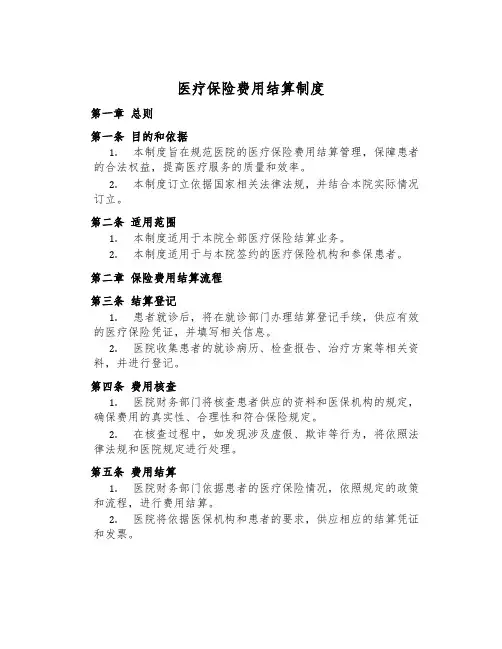 医疗保险费用结算制度

第一章 总则

第一条 目的和依据

1. 本制度旨在规范医院的医疗保险费用结算管理，保障患者的合法权益，提高医疗服务的质量和效率。

2. 本制度订立依据国家相关法律法规，并结合本院实际情况订立。

第二条 适用范围

1. 本制度适用于本院全部医疗保险结算业务。

2. 本制度适用于与本院签约的医疗保险机构和参保患者。

第二章 保险费用结算流程

第三条 结算登记

1. 患者就诊后，将在就诊部门办理结算登记手续，供应有效的医疗保险凭证，并填写相关信息。

2. 医院收集患者的就诊病历、检查报告、治疗方案等相关资料，并进行登记。

第四条 费用核查

1. 医院财务部门将核查患者供应的资料和医保机构的规定，确保费用的真实性、合理性和符合保险规定。

2. 在核查过程中，如发现涉及虚假、欺诈等行为，将依照法律法规和医院规定进行处理。

第五条 费用结算

1. 医院财务部门依据患者的医疗保险情况，依照规定的政策和流程，进行费用结算。

2. 医院将依据医保机构和患者的要求，供应相应的结算凭证和发票。